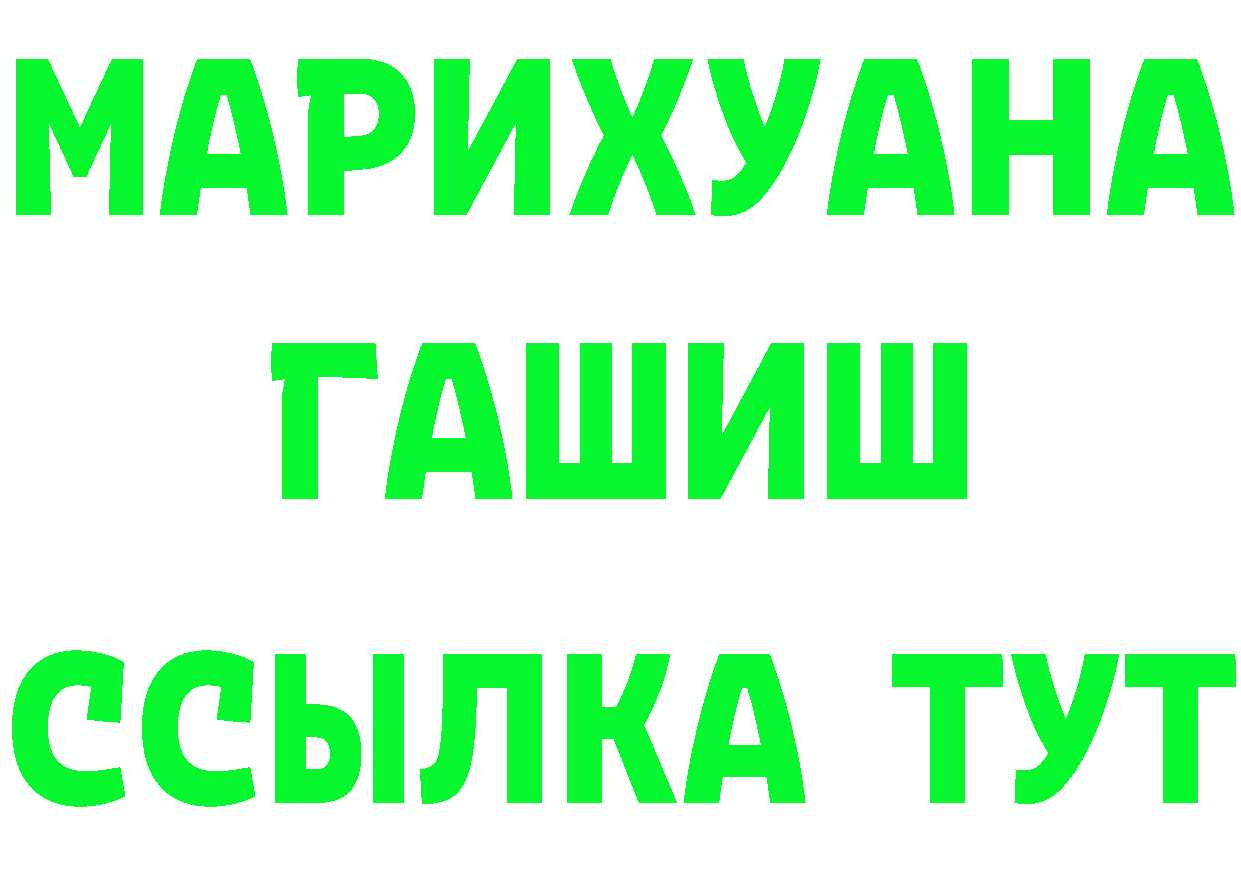 МАРИХУАНА
ГАШИШ
ССЫЛКА ТУТ